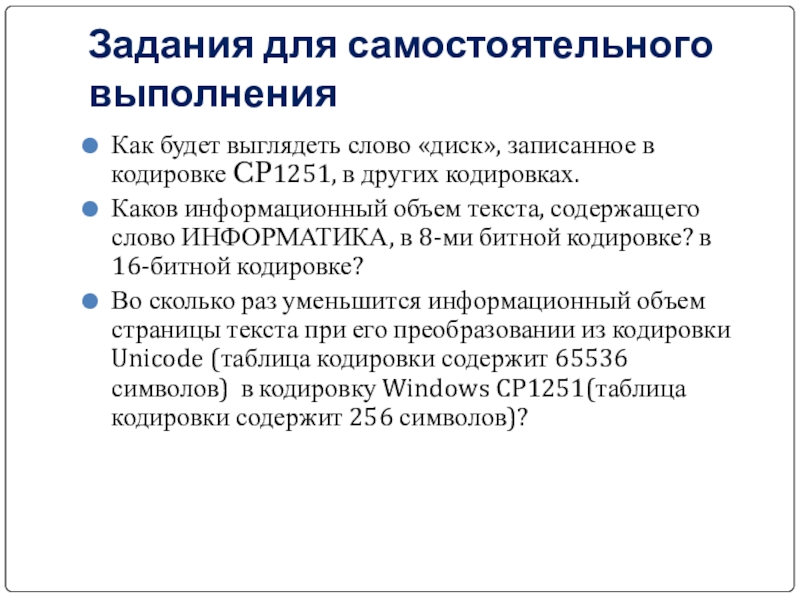 Задания для самостоятельного выполнения

Как будет выглядеть слово «диск», записанное в кодировке CP1251, в других кодировках.

Каков информационный объем текста, содержащего слово ИНФОРМАТИКА, в 8-ми битной кодировке? в 16-битной кодировке?

Во сколько раз уменьшится информационный объем страницы текста при его преобразовании из кодировки Unicode (таблица кодировки содержит 65536 символов) в кодировку Windows CP1251(таблица кодировки содержит 256 символов)?